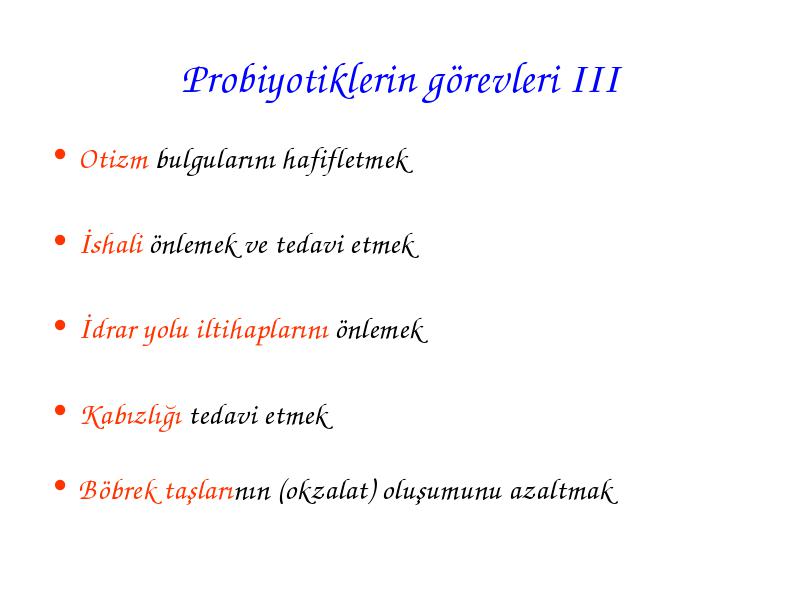 Probiyotiklerin görevleri III

• Otizm bulgularını hafifletmek

• İshali önlemek ve tedavi etmek

• İdrar yolu iltihaplarını önlemek

• Kabızlığı tedavi etmek

• Böbrek taşlarının (okzalat) oluşumunu azaltmak